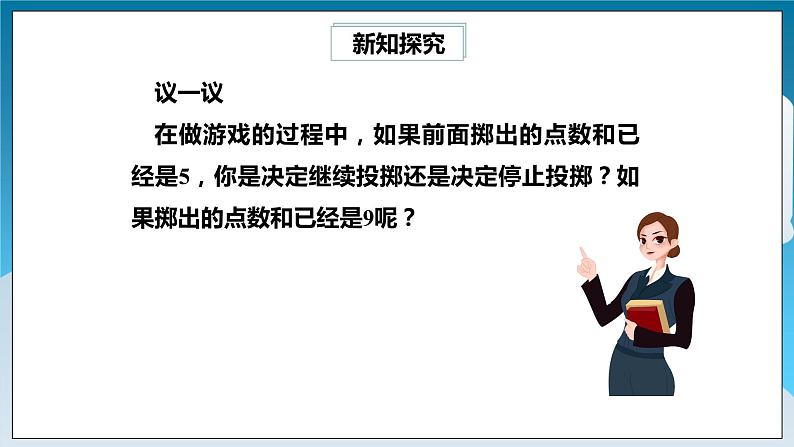 新知探究

议一议

在做游戏的过程中，如果前面掷出的点数和已经是5，你是决定继续投掷还是决定停止投掷？如果掷出的点数和已经是9呢？